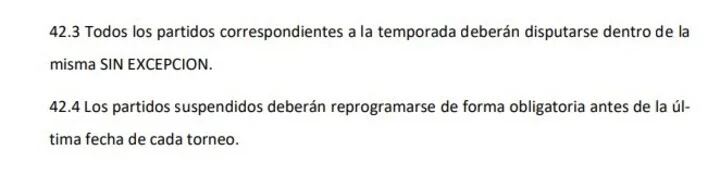 42.3 Todos los partidos correspondientes a la temporada deberán disputarse dentro de la misma SIN EXCEPCION.

42.4 Los partidos suspendidos deberán reprogramarse de forma obligatoria antes de la última fecha de cada torneo.